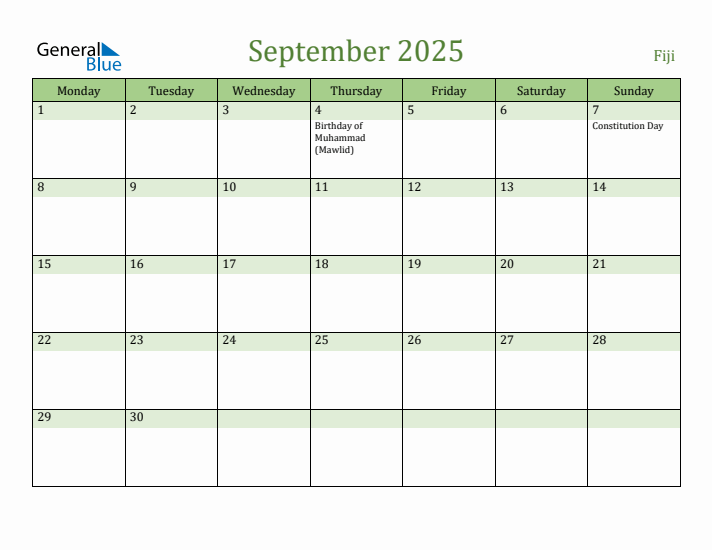 General Blue

September 2025

Fiji

| Monday | Tuesday | Wednesday | Thursday | Friday | Saturday | Sunday |
|---|---|---|---|---|---|---|
| 1 | 2 | 3 | 4 Birthday of Muhammad (Mawlid) | 5 | 6 | 7 Constitution Day |
| 8 | 9 | 10 | 11 | 12 | 13 | 14 |
| 15 | 16 | 17 | 18 | 19 | 20 | 21 |
| 22 | 23 | 24 | 25 | 26 | 27 | 28 |
| 29 | 30 | | | | | |